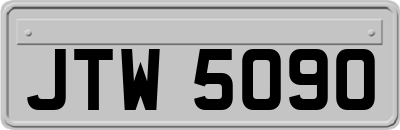 JTW 5090